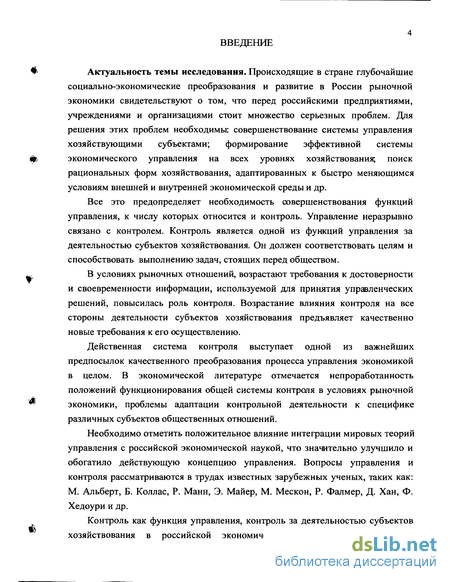 4

ВВЕДЕНИЕ

**Актуальность темы исследования.** Происходящие в стране глубочайшие социально-экономические преобразования и развитие в России рыночной экономики свидетельствуют о том, что перед российскими предприятиями, учреждениями и организациями стоит множество серьезных проблем. Для решения этих проблем необходимы: совершенствование системы управления хозяйствующими субъектами; формирование эффективной системы экономического управления на всех уровнях хозяйствования; поиск рациональных форм хозяйствования, адаптированных к быстро меняющимся условиям внешней и внутренней экономической среды и др.

Все это предопределяет необходимость совершенствования функций управления, к числу которых относится и контроль. Управление неразрывно связано с контролем. Контроль является одной из функций управления за деятельностью субъектов хозяйствования. Он должен соответствовать целям и способствовать выполнению задач, стоящих перед обществом.

В условиях рыночных отношений, возрастают требования к достоверности и своевременности информации, используемой для принятия управленческих решений, повысилась роль контроля. Возрастание влияния контроля на все стороны деятельности субъектов хозяйствования предъявляет качественно новые требования к его осуществлению.

Действенная система контроля выступает одной из важнейших предпосылок качественного преобразования процесса управления экономикой в целом. В экономической литературе отмечается непроработанность положений функционирования общей системы контроля в условиях рыночной экономики, проблемы адаптации контрольной деятельности к специфике различных субъектов общественных отношений.

Необходимо отметить положительное влияние интеграции мировых теорий управления с российской экономической наукой, что значительно улучшило и обогатило действующую концепцию управления. Вопросы управления и контроля рассматриваются в трудах известных зарубежных ученых, таких как: М. Альберт, Б. Коллас, Р. Манн, Э. Майер, М. Мескон, Р. Фалмер, Д. Хан, Ф. Хедоури и др.

Контроль как функция управления, контроль за деятельностью субъектов хозяйствования в российской экономич

dsLib.net
библиотека диссертаций